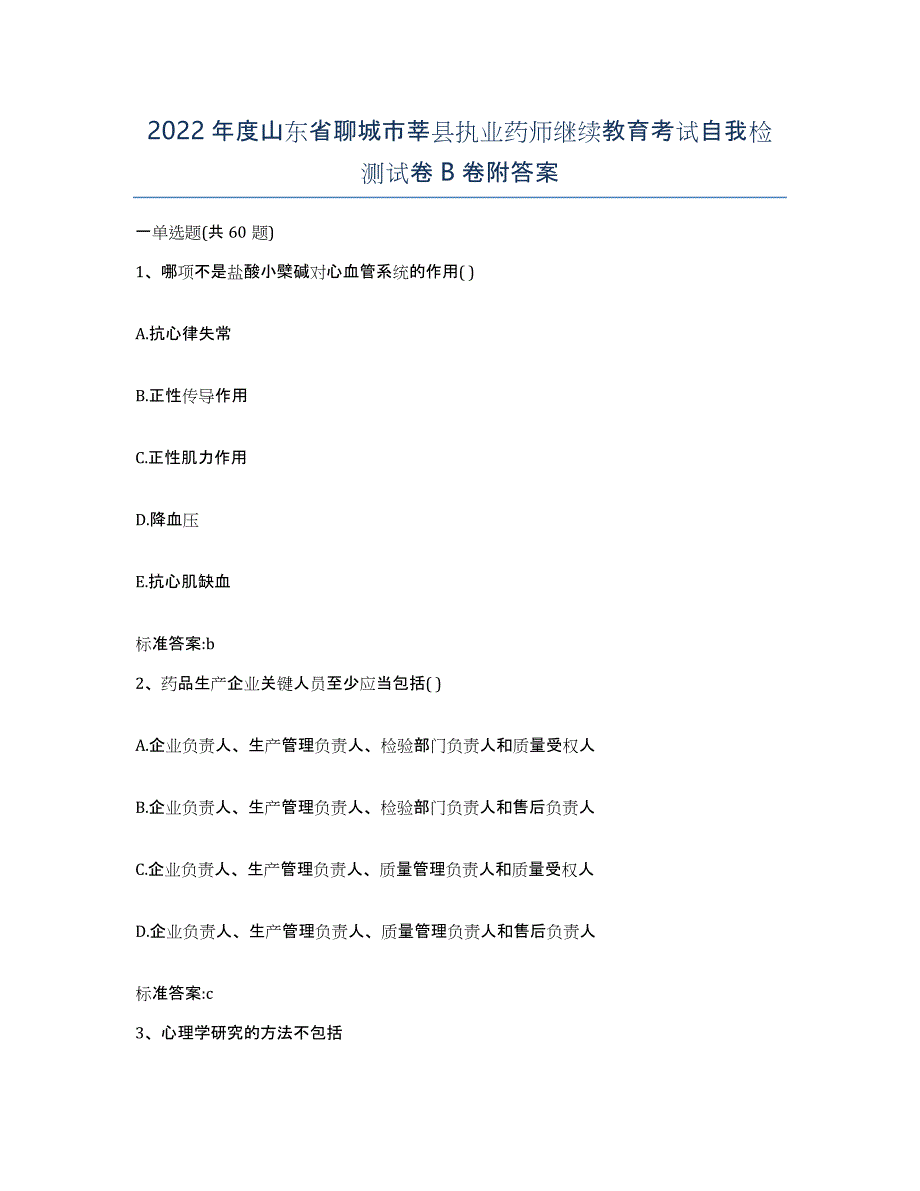 2022年度山东省聊城市莘县执业药师继续教育考试自我检测试卷B卷附答案

一单选题(共60题)

1、哪项不是盐酸小檗碱对心血管系统的作用( )

A.抗心律失常

B.正性传导作用

C.正性肌力作用

D.降血压

E.抗心肌缺血

标准答案:b

2、药品生产企业关键人员至少应当包括( )

A.企业负责人、生产管理负责人、检验部门负责人和质量受权人

B.企业负责人、生产管理负责人、检验部门负责人和售后负责人

C.企业负责人、生产管理负责人、质量管理负责人和质量受权人

D.企业负责人、生产管理负责人、质量管理负责人和售后负责人

标准答案:c

3、心理学研究的方法不包括